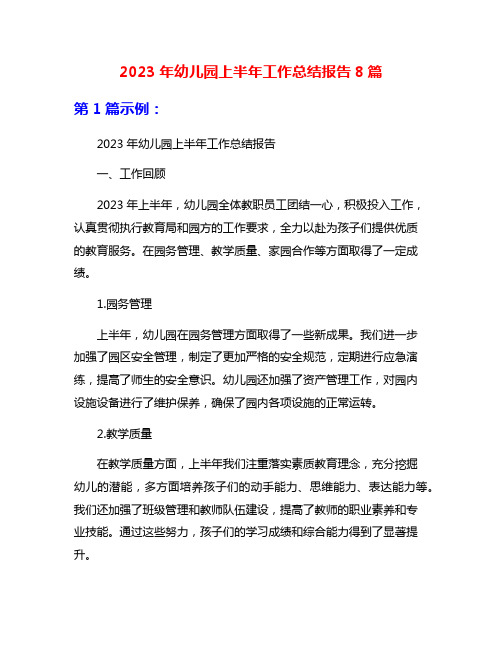 2023 年幼儿园上半年工作总结报告 8 篇

第 1 篇示例：

2023 年幼儿园上半年工作总结报告

一、工作回顾

2023 年上半年，幼儿园全体教职员工团结一心，积极投入工作，认真贯彻执行教育局和园方的工作要求，全力以赴为孩子们提供优质的教育服务。在园务管理、教学质量、家园合作等方面取得了一定成绩。

1.园务管理

上半年，幼儿园在园务管理方面取得了一些新成果。我们进一步加强了园区安全管理，制定了更加严格的安全规范，定期进行应急演练，提高了师生的安全意识。幼儿园还加强了资产管理工作，对园内设施设备进行了维护保养，确保了园内各项设施的正常运转。

2.教学质量

在教学质量方面，上半年我们注重落实素质教育理念，充分挖掘幼儿的潜能，多方面培养孩子们的动手能力、思维能力、表达能力等。我们还加强了班级管理和教师队伍建设，提高了教师的职业素养和专业技能。通过这些努力，孩子们的学习成绩和综合能力得到了显著提升。